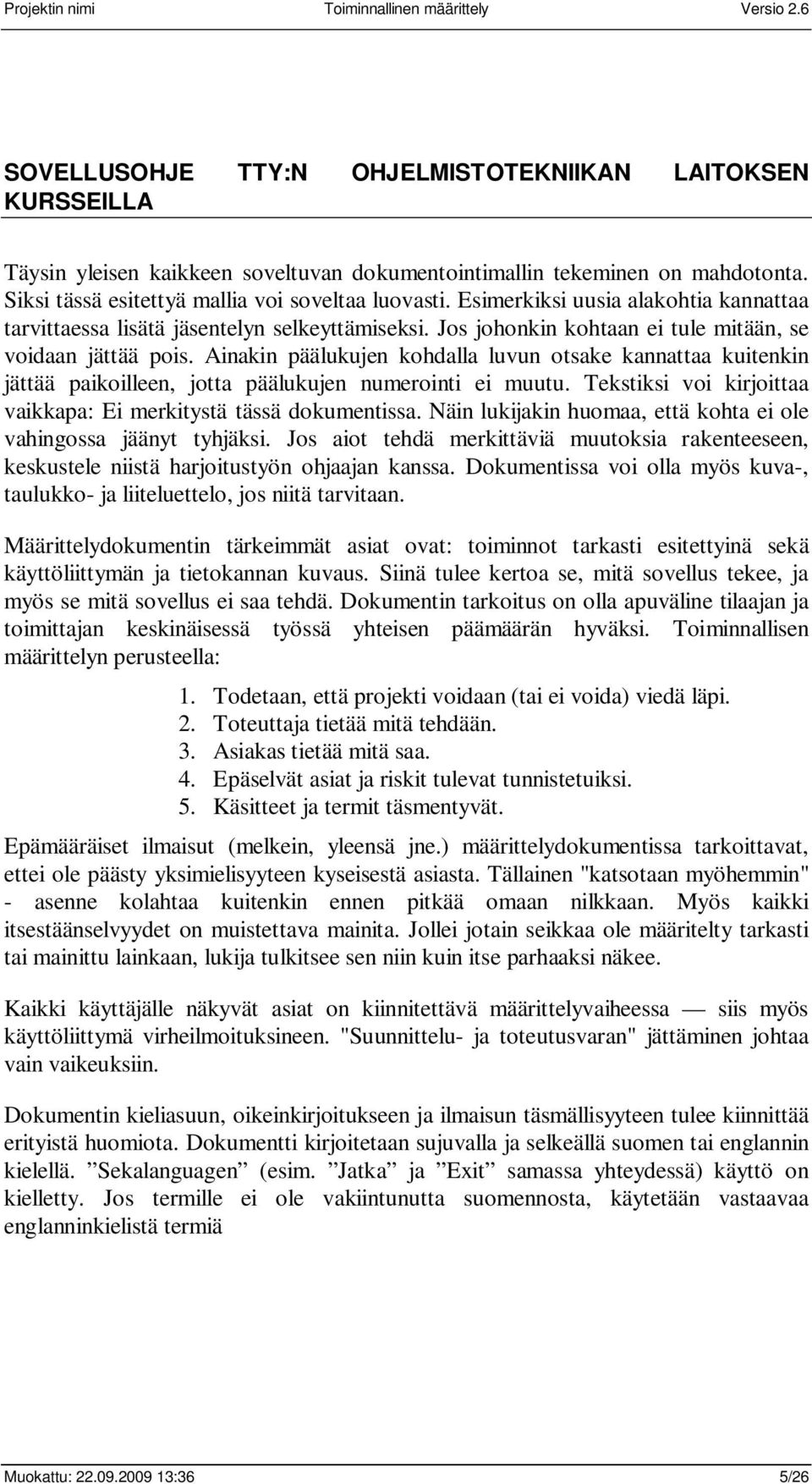 Projektin nimi Toiminnallinen määrittely Versio 2.6

SOVELLUSOHJE TTY:N OHJELMISTOTEKNIIKAN LAITOKSEN KURSSEILLA

Täysin yleisen kaikkeen soveltuvan dokumentointimallin tekeminen on mahdotonta. Siksi tässä esitettyä mallia voi soveltaa luovasti. Esimerkiksi uusia alakohtia kannattaa tarvittaessa lisätä jäsentelyn selkeyttämiseksi. Jos johonkin kohtaan ei tule mitään, se voidaan jättää pois. Ainakin päälukujen kohdalla luvun otsake kannattaa kuitenkin jättää paikoilleen, jotta päälukujen numerointi ei muutu. Tekstiksi voi kirjoittaa vaikkapa: Ei merkitystä tässä dokumentissa. Näin lukijakin huomaa, että kohta ei ole vahingossa jäänyt tyhjäksi. Jos aiot tehdä merkittäviä muutoksia rakenteeseen, keskustele niistä harjoitustyön ohjaajan kanssa. Dokumentissa voi olla myös kuva-, taulukko- ja liiteluettelo, jos niitä tarvitaan.

Määrittelydokumentin tärkeimmät asiat ovat: toiminnot tarkasti esitettyinä sekä käyttöliittymän ja tietokannan kuvaus. Siinä tulee kertoa se, mitä sovellus tekee, ja myös se mitä sovellus ei saa tehdä. Dokumentin tarkoitus on olla apuväline tilaajan ja toimittajan keskinäisessä työssä yhteisen päämäärän hyväksi. Toiminnallisen määrittelyn perusteella:

1. Todetaan, että projekti voidaan (tai ei voida) viedä läpi.
2. Toteuttaja tietää mitä tehdään.
3. Asiakas tietää mitä saa.
4. Epäselvät asiat ja riskit tulevat tunnistetuiksi.
5. Käsitteet ja termit täsmentyvät.

Epämääräiset ilmaisut (melkein, yleensä jne.) määrittelydokumentissa tarkoittavat, ettei ole päästy yksimielisyyteen kyseisestä asiasta. Tällainen "katsotaan myöhemmin" - asenne kolahtaa kuitenkin ennen pitkää omaan nilkkaan. Myös kaikki itsestäänselvyydet on muistettava mainita. Jollei jotain seikkaa ole määritelty tarkasti tai mainittu lainkaan, lukija tulkitsee sen niin kuin itse parhaaksi näkee.

Kaikki käyttäjälle näkyvät asiat on kiinnitettävä määrittelyvaiheessa — siis myös käyttöliittymä virheilmoituksineen. "Suunnittelu- ja toteutusvaran" jättäminen johtaa vain vaikeuksiin.

Dokumentin kieliasuun, oikeinkirjoitukseen ja ilmaisun täsmällisyyteen tulee kiinnittää erityistä huomiota. Dokumentti kirjoitetaan sujuvalla ja selkeällä suomen tai englannin kielellä. ”Sekalanguagen” (esim. ”Jatka” ja ”Exit” samassa yhteydessä) käyttö on kielletty. Jos termille ei ole vakiintunutta suomennosta, käytetään vastaavaa englanninkielistä termiä

Muokattu: 22.09.2009 13:36 5/26